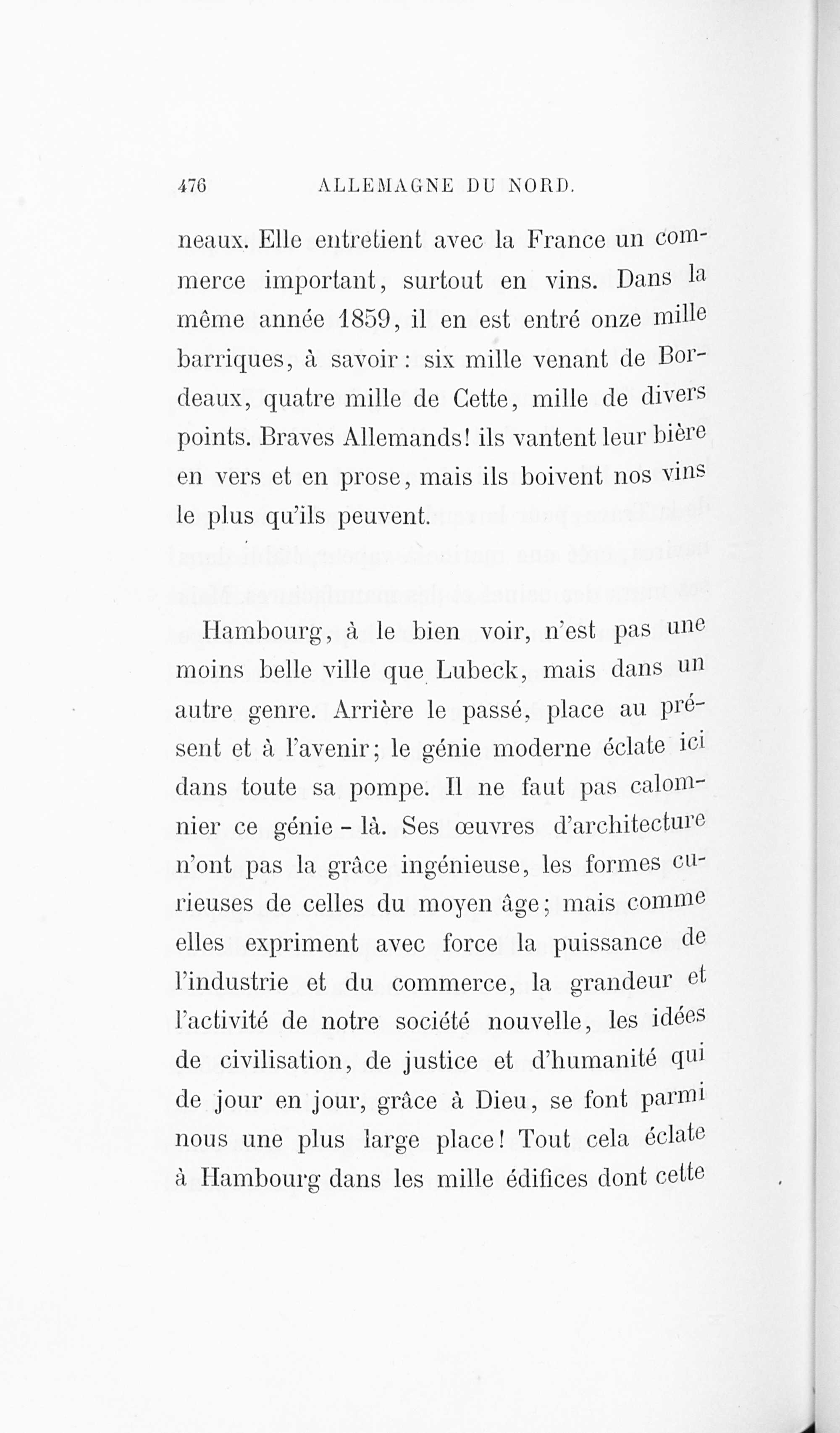 476 ALLEMAGNE DU NORD.

neaux. Elle entretient avec la France un commerce important, surtout en vins. Dans la même année 1859, il en est entré onze mille barriques, à savoir : six mille venant de Bordeaux, quatre mille de Cette, mille de divers points. Braves Allemands! ils vantent leur bière en vers et en prose, mais ils boivent nos vins le plus qu'ils peuvent.

Hambourg, à le bien voir, n'est pas une moins belle ville que Lubeck, mais dans un autre genre. Arrière le passé, place au présent et à l'avenir; le génie moderne éclate ici dans toute sa pompe. Il ne faut pas calomnier ce génie - là. Ses œuvres d'architecture n'ont pas la grâce ingénieuse, les formes curieuses de celles du moyen âge; mais comme elles expriment avec force la puissance de l'industrie et du commerce, la grandeur et l'activité de notre société nouvelle, les idées de civilisation, de justice et d'humanité qui de jour en jour, grâce à Dieu, se font parmi nous une plus large place! Tout cela éclate à Hambourg dans les mille édifices dont cette